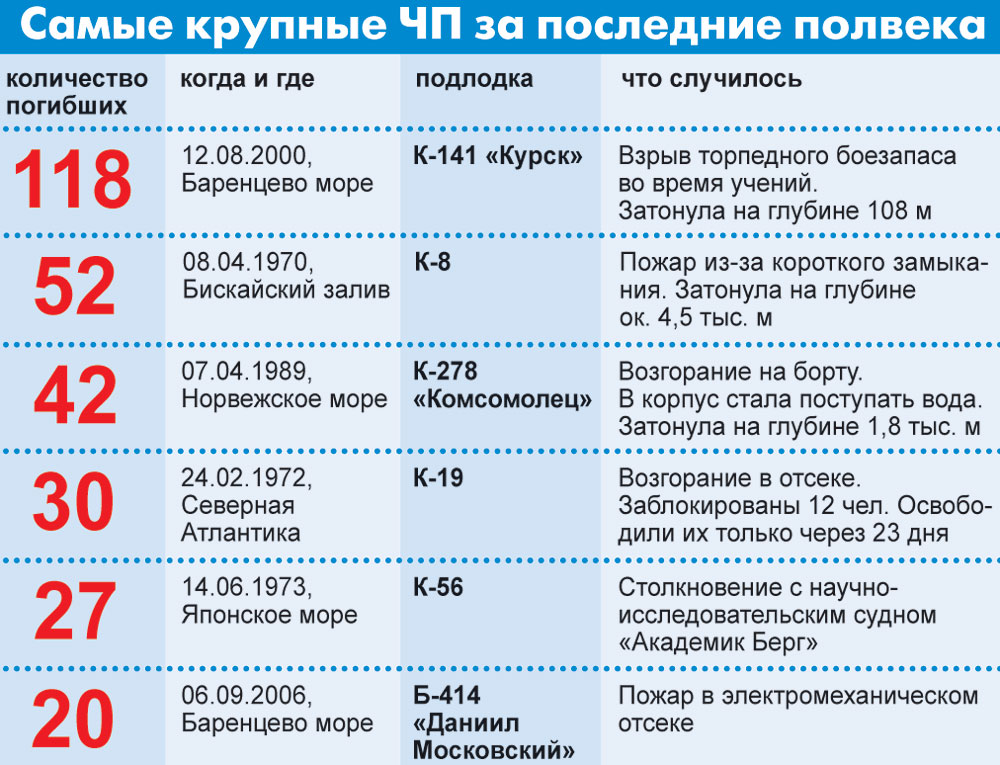 Самые крупные ЧП за последние полвека

| количество погибших | когда и где | подлодка | что случилось |
|---|---|---|---|
| 118 | 12.08.2000, Баренцево море | К-141 «Курск» | Взрыв торпедного боезапаса во время учений. Затонула на глубине 108 м |
| 52 | 08.04.1970, Бискайский залив | К-8 | Пожар из-за короткого замыкания. Затонула на глубине ок. 4,5 тыс. м |
| 42 | 07.04.1989, Норвежское море | К-278 «Комсомолец» | Возгорание на борту. В корпус стала поступать вода. Затонула на глубине 1,8 тыс. м |
| 30 | 24.02.1972, Северная Атлантика | К-19 | Возгорание в отсеке. Заблокированы 12 чел. Освободили их только через 23 дня |
| 27 | 14.06.1973, Японское море | К-56 | Столкновение с научно-исследовательским судном «Академик Берг» |
| 20 | 06.09.2006, Баренцево море | Б-414 «Даниил Московский» | Пожар в электромеханическом отсеке |